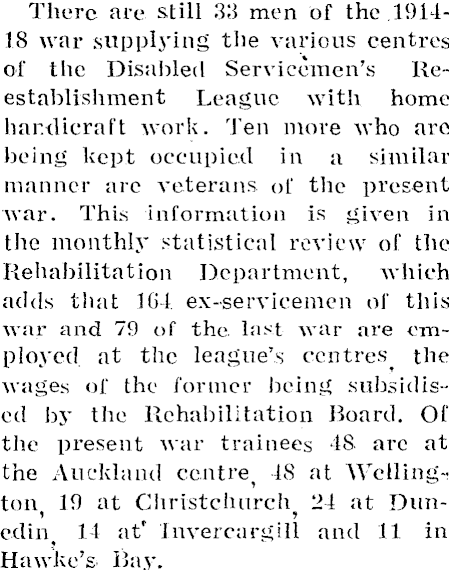 There are still 33 men of the 1914-18 war supplying the various centres of the Disabled Servicemen's Re-establishment League with home handicraft work. Ten more who are being kept occupied in a similar manner are veterans of the present war. This information is given in the monthly statistical review of the Rehabilitation Department, which adds that 164 ex-servicemen of this war and 79 of the last war are employed at the league's centres, the wages of the former being subsidised by the Rehabilitation Board. Of the present war trainees 48 are at the Auckland centre, 48 at Wellington, 19 at Christchurch, 24 at Dunedin, 14 at Invercargill and 11 in Hawke's Bay.